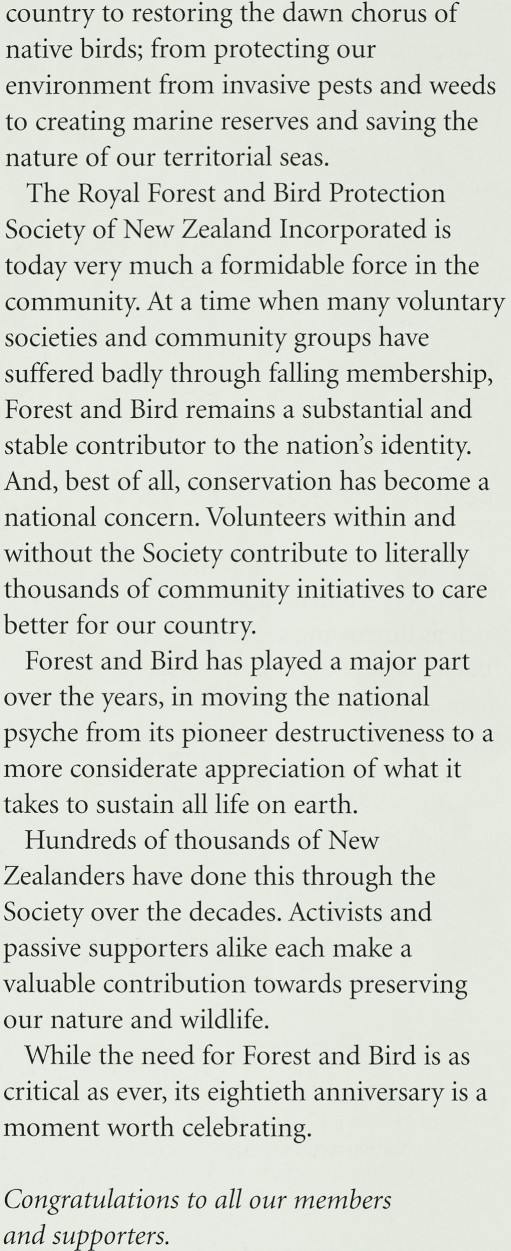 country to restoring the dawn chorus of native birds; from protecting our environment from invasive pests and weeds to creating marine reserves and saving the nature of our territorial seas.

The Royal Forest and Bird Protection Society of New Zealand Incorporated is today very much a formidable force in the community. At a time when many voluntary societies and community groups have suffered badly through falling membership, Forest and Bird remains a substantial and stable contributor to the nation's identity. And, best of all, conservation has become a national concern. Volunteers within and without the Society contribute to literally thousands of community initiatives to care better for our country.

Forest and Bird has played a major part over the years, in moving the national psyche from its pioneer destructiveness to a more considerate appreciation of what it takes to sustain all life on earth.

Hundreds of thousands of New Zealanders have done this through the Society over the decades. Activists and passive supporters alike each make a valuable contribution towards preserving our nature and wildlife.

While the need for Forest and Bird is as critical as ever, its eightieth anniversary is a moment worth celebrating.

Congratulations to all our members and supporters.